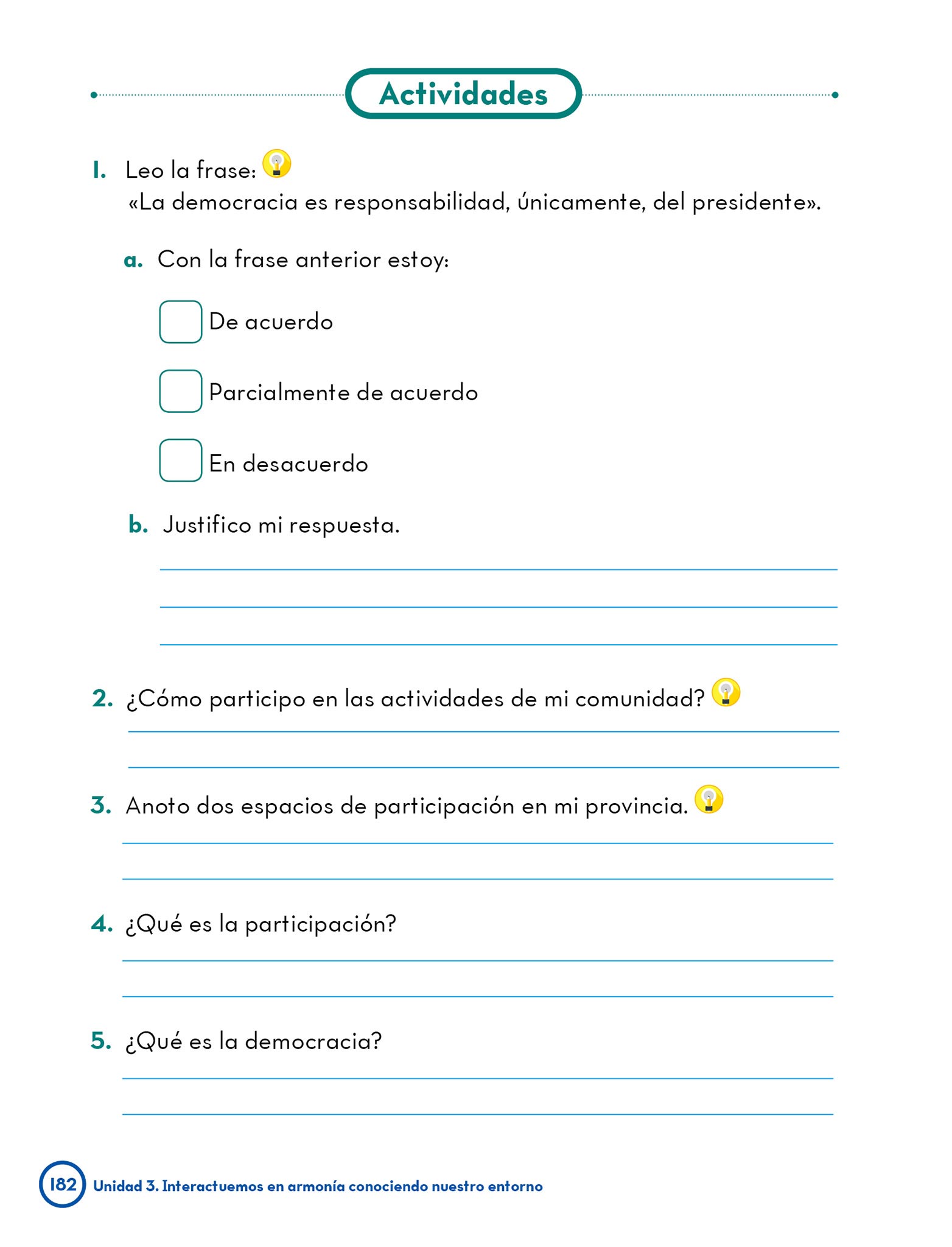 Actividades

1. Leo la frase:
«La democracia es responsabilidad, únicamente, del presidente».

a. Con la frase anterior estoy:

De acuerdo

Parcialmente de acuerdo

En desacuerdo

b. Justifico mi respuesta.

2. ¿Cómo participo en las actividades de mi comunidad?

3. Anoto dos espacios de participación en mi provincia.

4. ¿Qué es la participación?

5. ¿Qué es la democracia?

182 Unidad 3. Interactuemos en armonía conociendo nuestro entorno